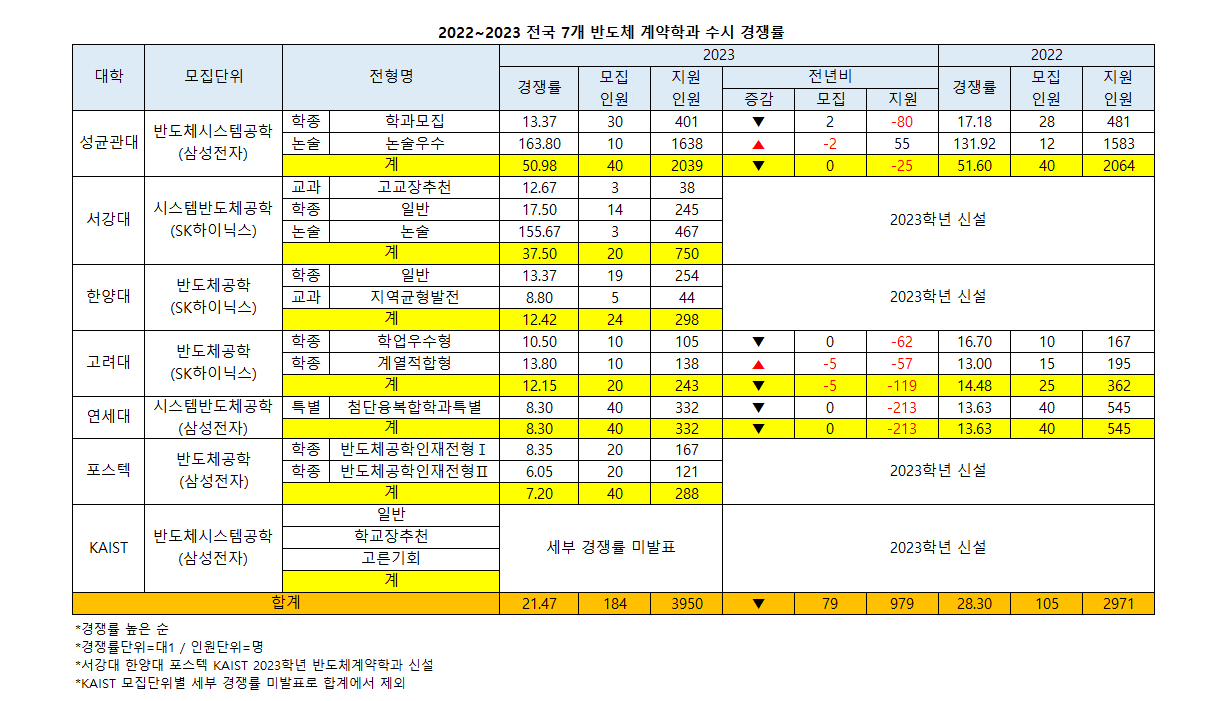 2022~2023 전국 7개 반도체 계약학과 수시 경쟁률

| 대학 | 모집단위 | 전형명 | | 2023 경쟁률 | 2023 모집 인원 | 2023 지원 인원 | 전년비 증감 | 전년비 모집 | 전년비 지원 | 2022 경쟁률 | 2022 모집 인원 | 2022 지원 인원 |
|---|---|---|---|---|---|---|---|---|---|---|---|---|
| 성균관대 | 반도체시스템공학 (삼성전자) | 학종 | 학과모집 | 13.37 | 30 | 401 | ▼ | 2 | -80 | 17.18 | 28 | 481 |
| | | 논술 | 논술우수 | 163.80 | 10 | 1638 | ▲ | -2 | 55 | 131.92 | 12 | 1583 |
| | | 계 | | 50.98 | 40 | 2039 | ▼ | 0 | -25 | 51.60 | 40 | 2064 |
| 서강대 | 시스템반도체공학 (SK하이닉스) | 교과 | 고교장추천 | 12.67 | 3 | 38 | 2023학년 신설 | | | | | |
| | | 학종 | 일반 | 17.50 | 14 | 245 | | | | | | |
| | | 논술 | 논술 | 155.67 | 3 | 467 | | | | | | |
| | | 계 | | 37.50 | 20 | 750 | | | | | | |
| 한양대 | 반도체공학 (SK하이닉스) | 학종 | 일반 | 13.37 | 19 | 254 | 2023학년 신설 | | | | | |
| | | 교과 | 지역균형발전 | 8.80 | 5 | 44 | | | | | | |
| | | 계 | | 12.42 | 24 | 298 | | | | | | |
| 고려대 | 반도체공학 (SK하이닉스) | 학종 | 학업우수형 | 10.50 | 10 | 105 | ▼ | 0 | -62 | 16.70 | 10 | 167 |
| | | 학종 | 계열적합형 | 13.80 | 10 | 138 | ▲ | -5 | -57 | 13.00 | 15 | 195 |
| | | 계 | | 12.15 | 20 | 243 | ▼ | -5 | -119 | 14.48 | 25 | 362 |
| 연세대 | 시스템반도체공학 (삼성전자) | 특별 | 첨단융복합학과특별 | 8.30 | 40 | 332 | ▼ | 0 | -213 | 13.63 | 40 | 545 |
| | | 계 | | 8.30 | 40 | 332 | ▼ | 0 | -213 | 13.63 | 40 | 545 |
| 포스텍 | 반도체공학 (삼성전자) | 학종 | 반도체공학인재전형Ⅰ | 8.35 | 20 | 167 | 2023학년 신설 | | | | | |
| | | 학종 | 반도체공학인재전형Ⅱ | 6.05 | 20 | 121 | | | | | | |
| | | 계 | | 7.20 | 40 | 288 | | | | | | |
| KAIST | 반도체시스템공학 (삼성전자) | 일반 | | 세부 경쟁률 미발표 | | | 2023학년 신설 | | | | | |
| | | 학교장추천 | | | | | | | | | | |
| | | 고른기회 | | | | | | | | | | |
| | | 계 | | | | | | | | | | |
| 합계 | | | | 21.47 | 184 | 3950 | ▼ | 79 | 979 | 28.30 | 105 | 2971 |

*경쟁률 높은 순
*경쟁률단위=대1 / 인원단위=명
*서강대 한양대 포스텍 KAIST 2023학년 반도체계약학과 신설
*KAIST 모집단위별 세부 경쟁률 미발표로 합계에서 제외